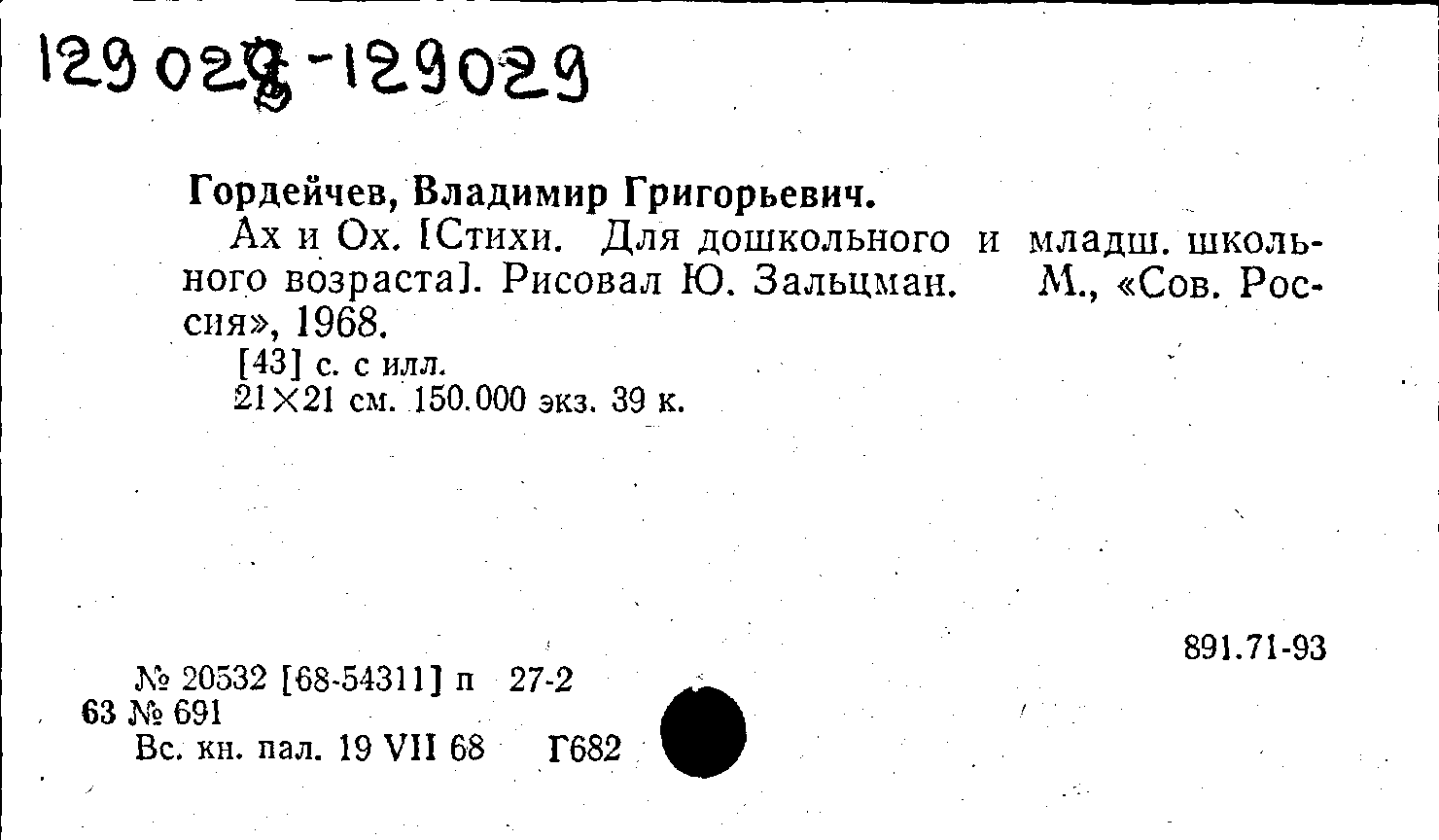 129028-129029

Гордейчев, Владимир Григорьевич.

Ах и Ох. [Стихи. Для дошкольного и младш. школьного возраста]. Рисовал Ю. Зальцман. М., «Сов. Россия», 1968.

[43] с. с илл.
21×21 см. 150.000 экз. 39 к.

891.71-93

№ 20532 [68-54311] п 27-2
63 № 691
Вс. кн. пал. 19 VII 68 Г682